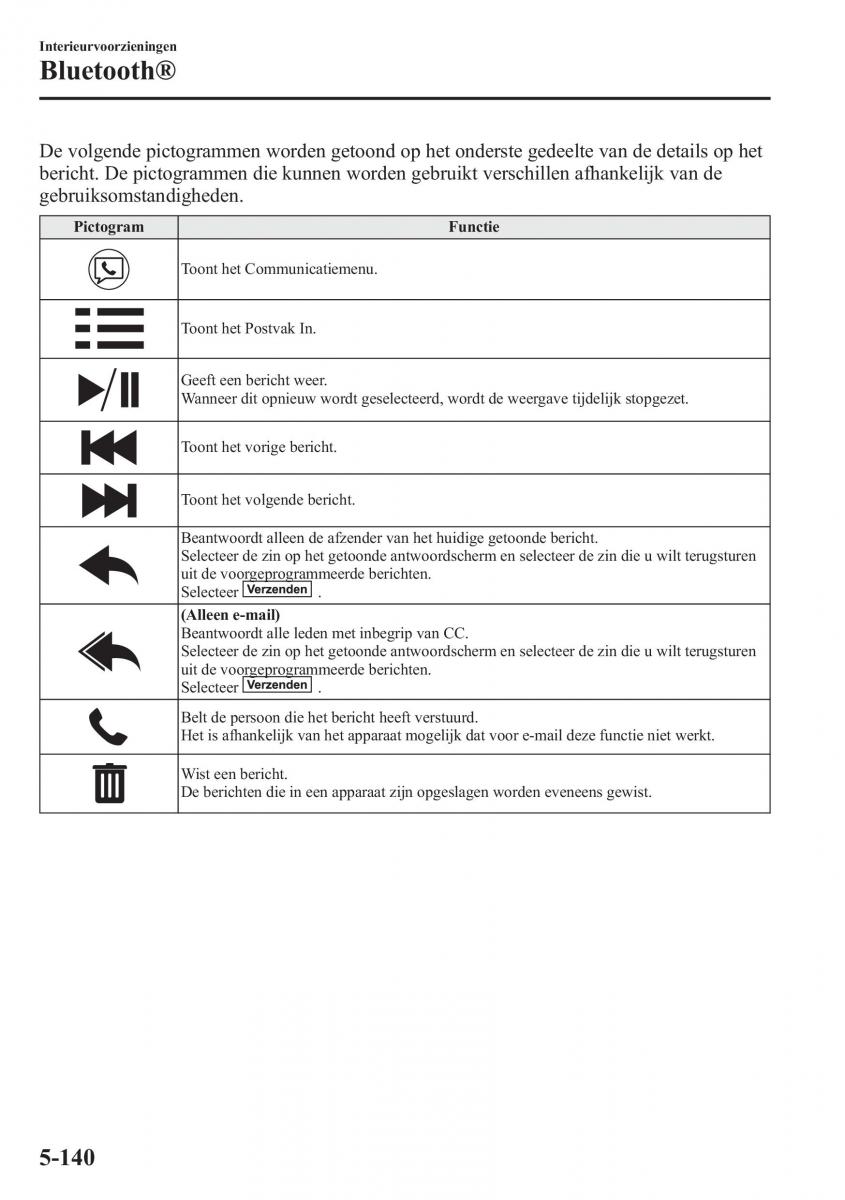 Interieurvoorzieningen
Bluetooth®

De volgende pictogrammen worden getoond op het onderste gedeelte van de details op het bericht. De pictogrammen die kunnen worden gebruikt verschillen afhankelijk van de gebruiksomstandigheden.

| Pictogram | Functie |
|---|---|
| | Toont het Communicatiemenu. |
| | Toont het Postvak In. |
| | Geeft een bericht weer. Wanneer dit opnieuw wordt geselecteerd, wordt de weergave tijdelijk stopgezet. |
| | Toont het vorige bericht. |
| | Toont het volgende bericht. |
| | Beantwoordt alleen de afzender van het huidige getoonde bericht. Selecteer de zin op het getoonde antwoordscherm en selecteer de zin die u wilt terugsturen uit de voorgeprogrammeerde berichten. Selecteer Verzenden . |
| | (Alleen e-mail) Beantwoordt alle leden met inbegrip van CC. Selecteer de zin op het getoonde antwoordscherm en selecteer de zin die u wilt terugsturen uit de voorgeprogrammeerde berichten. Selecteer Verzenden . |
| | Belt de persoon die het bericht heeft verstuurd. Het is afhankelijk van het apparaat mogelijk dat voor e-mail deze functie niet werkt. |
| | Wist een bericht. De berichten die in een apparaat zijn opgeslagen worden eveneens gewist. |

5-140